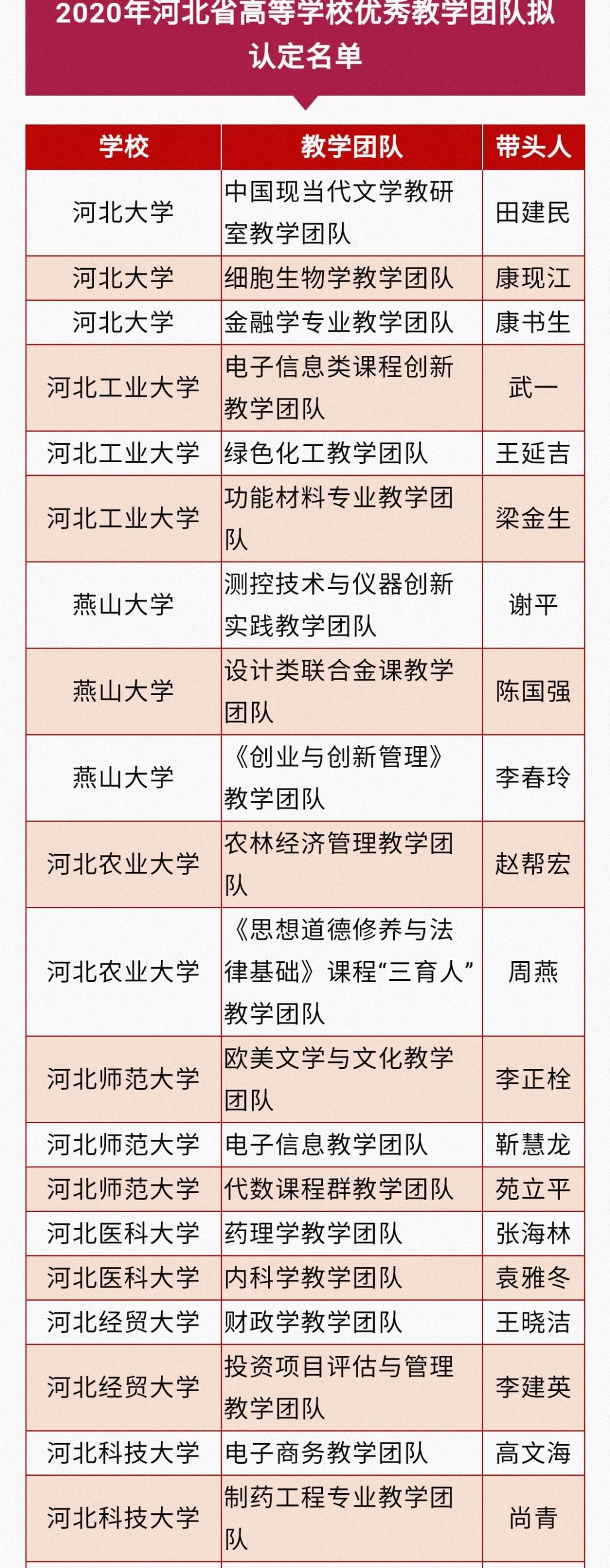 2020年河北省高等学校优秀教学团队拟认定名单

| 学校 | 教学团队 | 带头人 |
|---|---|---|
| 河北大学 | 中国现当代文学教研室教学团队 | 田建民 |
| 河北大学 | 细胞生物学教学团队 | 康现江 |
| 河北大学 | 金融学专业教学团队 | 康书生 |
| 河北工业大学 | 电子信息类课程创新教学团队 | 武一 |
| 河北工业大学 | 绿色化工教学团队 | 王延吉 |
| 河北工业大学 | 功能材料专业教学团队 | 梁金生 |
| 燕山大学 | 测控技术与仪器创新实践教学团队 | 谢平 |
| 燕山大学 | 设计类联合金课教学团队 | 陈国强 |
| 燕山大学 | 《创业与创新管理》教学团队 | 李春玲 |
| 河北农业大学 | 农林经济管理教学团队 | 赵帮宏 |
| 河北农业大学 | 《思想道德修养与法律基础》课程“三育人”教学团队 | 周燕 |
| 河北师范大学 | 欧美文学与文化教学团队 | 李正栓 |
| 河北师范大学 | 电子信息教学团队 | 靳慧龙 |
| 河北师范大学 | 代数课程群教学团队 | 苑立平 |
| 河北医科大学 | 药理学教学团队 | 张海林 |
| 河北医科大学 | 内科学教学团队 | 袁雅冬 |
| 河北经贸大学 | 财政学教学团队 | 王晓洁 |
| 河北经贸大学 | 投资项目评估与管理教学团队 | 李建英 |
| 河北科技大学 | 电子商务教学团队 | 高文海 |
| 河北科技大学 | 制药工程专业教学团队 | 尚青 |